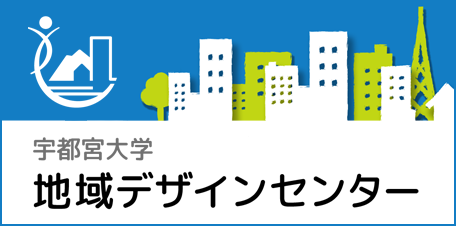 宇都宮大学
地域デザインセンター